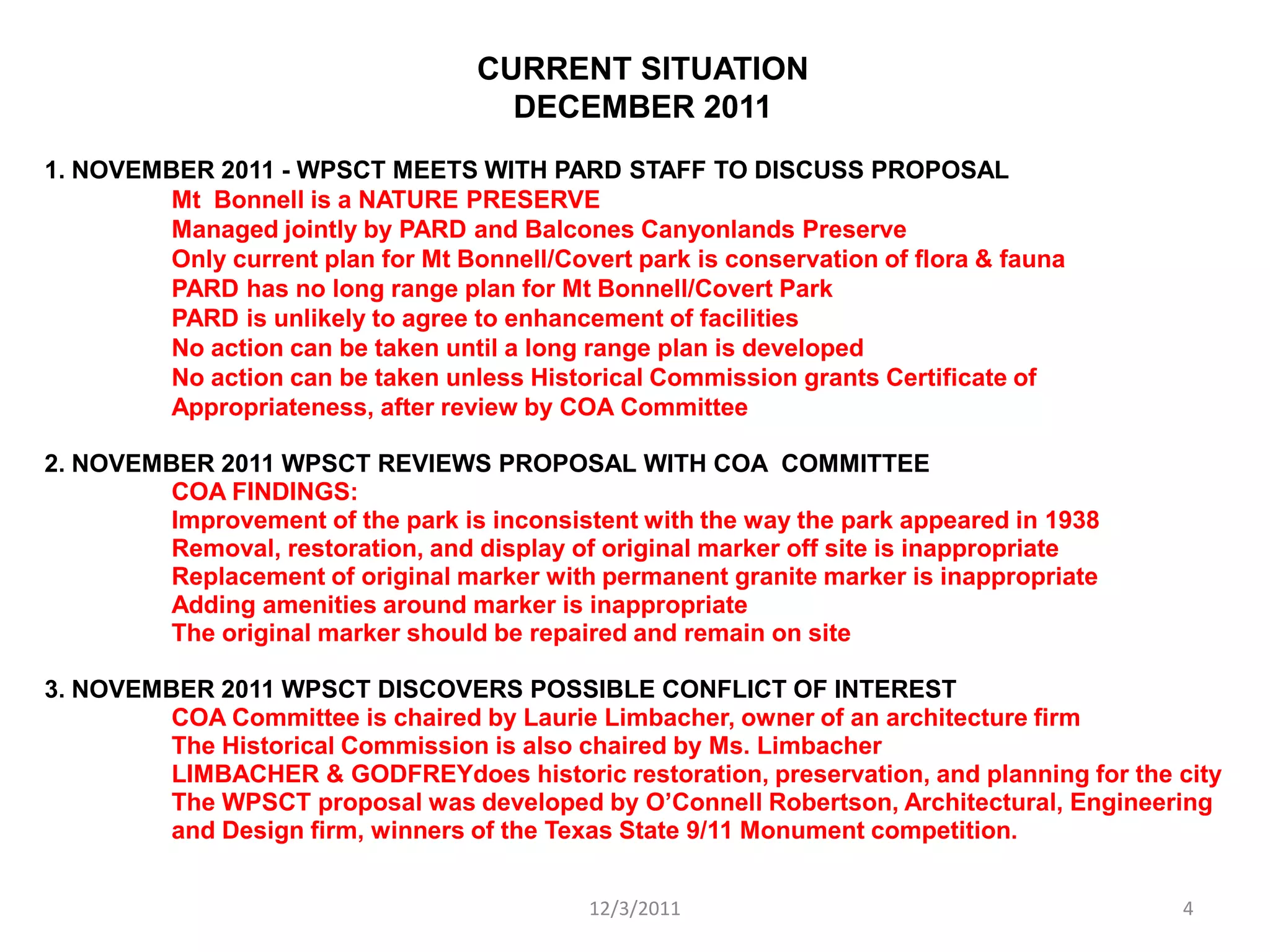 CURRENT SITUATION
DECEMBER 2011

1. NOVEMBER 2011 - WPSCT MEETS WITH PARD STAFF TO DISCUSS PROPOSAL
Mt Bonnell is a NATURE PRESERVE
Managed jointly by PARD and Balcones Canyonlands Preserve
Only current plan for Mt Bonnell/Covert park is conservation of flora & fauna
PARD has no long range plan for Mt Bonnell/Covert Park
PARD is unlikely to agree to enhancement of facilities
No action can be taken until a long range plan is developed
No action can be taken unless Historical Commission grants Certificate of Appropriateness, after review by COA Committee

2. NOVEMBER 2011 WPSCT REVIEWS PROPOSAL WITH COA COMMITTEE
COA FINDINGS:
Improvement of the park is inconsistent with the way the park appeared in 1938
Removal, restoration, and display of original marker off site is inappropriate
Replacement of original marker with permanent granite marker is inappropriate
Adding amenities around marker is inappropriate
The original marker should be repaired and remain on site

3. NOVEMBER 2011 WPSCT DISCOVERS POSSIBLE CONFLICT OF INTEREST
COA Committee is chaired by Laurie Limbacher, owner of an architecture firm
The Historical Commission is also chaired by Ms. Limbacher
LIMBACHER & GODFREYdoes historic restoration, preservation, and planning for the city
The WPSCT proposal was developed by O'Connell Robertson, Architectural, Engineering and Design firm, winners of the Texas State 9/11 Monument competition.

12/3/2011

4